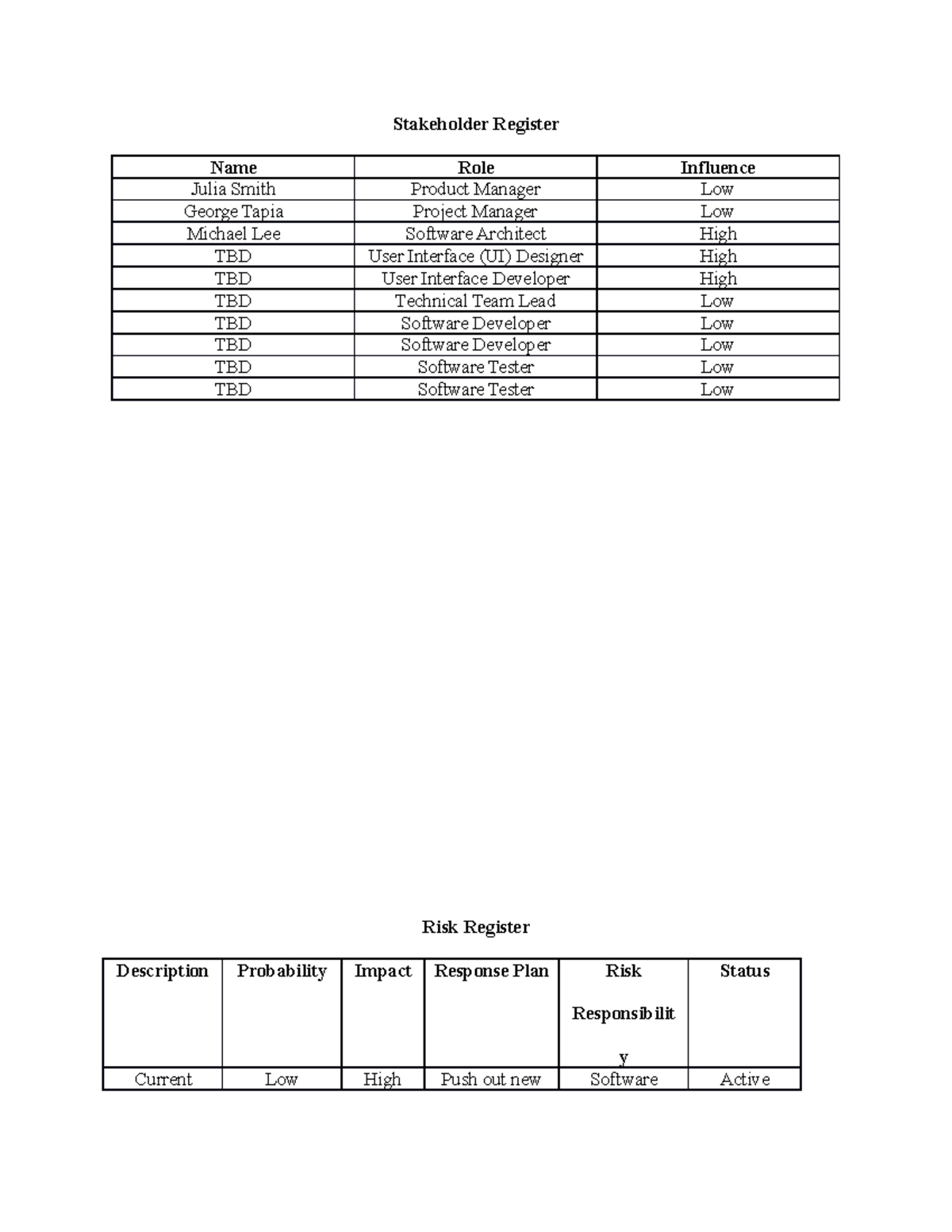 Stakeholder Register

| Name | Role | Influence |
|---|---|---|
| Julia Smith | Product Manager | Low |
| George Tapia | Project Manager | Low |
| Michael Lee | Software Architect | High |
| TBD | User Interface (UI) Designer | High |
| TBD | User Interface Developer | High |
| TBD | Technical Team Lead | Low |
| TBD | Software Developer | Low |
| TBD | Software Developer | Low |
| TBD | Software Tester | Low |
| TBD | Software Tester | Low |

Risk Register

| Description | Probability | Impact | Response Plan | Risk Responsibility | Status |
|---|---|---|---|---|---|
| Current | Low | High | Push out new | Software | Active |